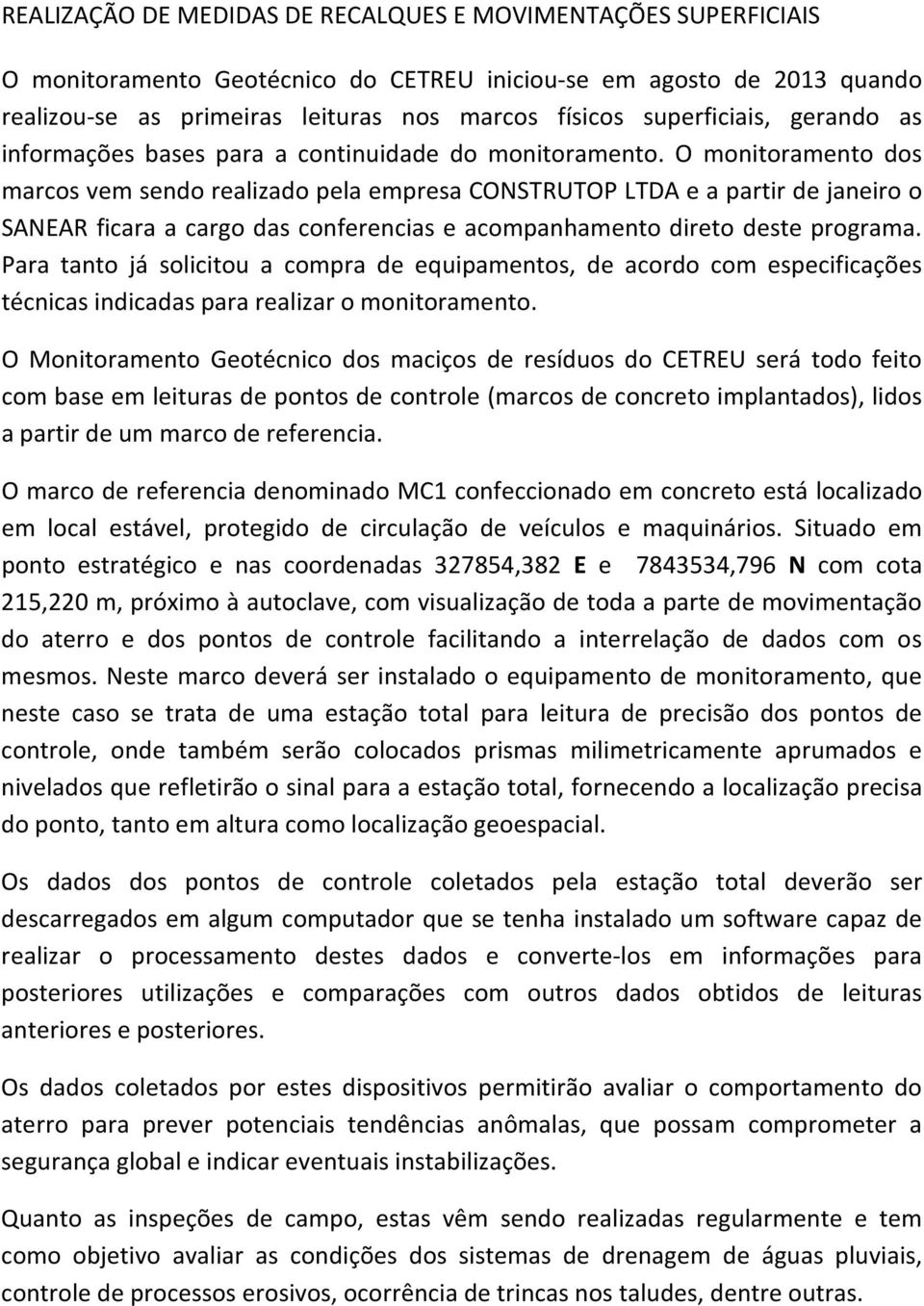 REALIZAÇÃO DE MEDIDAS DE RECALQUES E MOVIMENTAÇÕES SUPERFICIAIS

O monitoramento Geotécnico do CETREU iniciou-se em agosto de 2013 quando realizou-se as primeiras leituras nos marcos físicos superficiais, gerando as informações bases para a continuidade do monitoramento. O monitoramento dos marcos vem sendo realizado pela empresa CONSTRUTOP LTDA e a partir de janeiro o SANEAR ficara a cargo das conferencias e acompanhamento direto deste programa. Para tanto já solicitou a compra de equipamentos, de acordo com especificações técnicas indicadas para realizar o monitoramento.

O Monitoramento Geotécnico dos maciços de resíduos do CETREU será todo feito com base em leituras de pontos de controle (marcos de concreto implantados), lidos a partir de um marco de referencia.

O marco de referencia denominado MC1 confeccionado em concreto está localizado em local estável, protegido de circulação de veículos e maquinários. Situado em ponto estratégico e nas coordenadas 327854,382 E e 7843534,796 N com cota 215,220 m, próximo à autoclave, com visualização de toda a parte de movimentação do aterro e dos pontos de controle facilitando a interrelação de dados com os mesmos. Neste marco deverá ser instalado o equipamento de monitoramento, que neste caso se trata de uma estação total para leitura de precisão dos pontos de controle, onde também serão colocados prismas milimetricamente aprumados e nivelados que refletirão o sinal para a estação total, fornecendo a localização precisa do ponto, tanto em altura como localização geoespacial.

Os dados dos pontos de controle coletados pela estação total deverão ser descarregados em algum computador que se tenha instalado um software capaz de realizar o processamento destes dados e converte-los em informações para posteriores utilizações e comparações com outros dados obtidos de leituras anteriores e posteriores.

Os dados coletados por estes dispositivos permitirão avaliar o comportamento do aterro para prever potenciais tendências anômalas, que possam comprometer a segurança global e indicar eventuais instabilizações.

Quanto as inspeções de campo, estas vêm sendo realizadas regularmente e tem como objetivo avaliar as condições dos sistemas de drenagem de águas pluviais, controle de processos erosivos, ocorrência de trincas nos taludes, dentre outras.